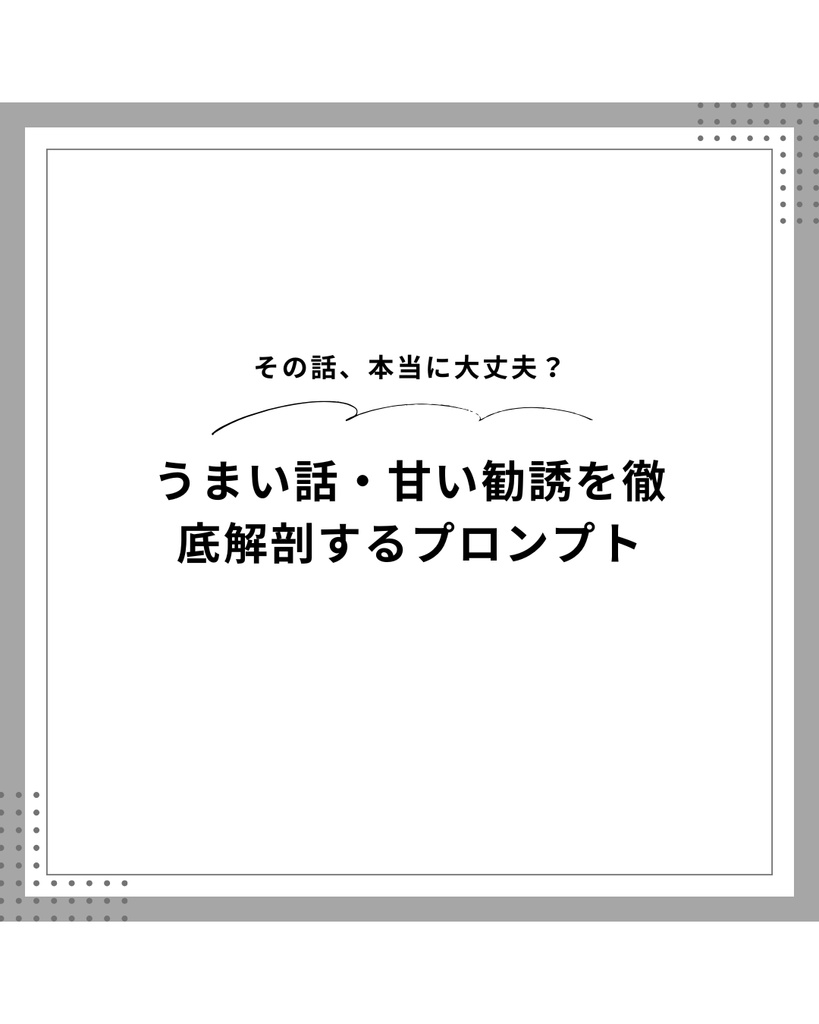 その話、本当に大丈夫？

うまい話・甘い勧誘を徹底解剖するプロンプト